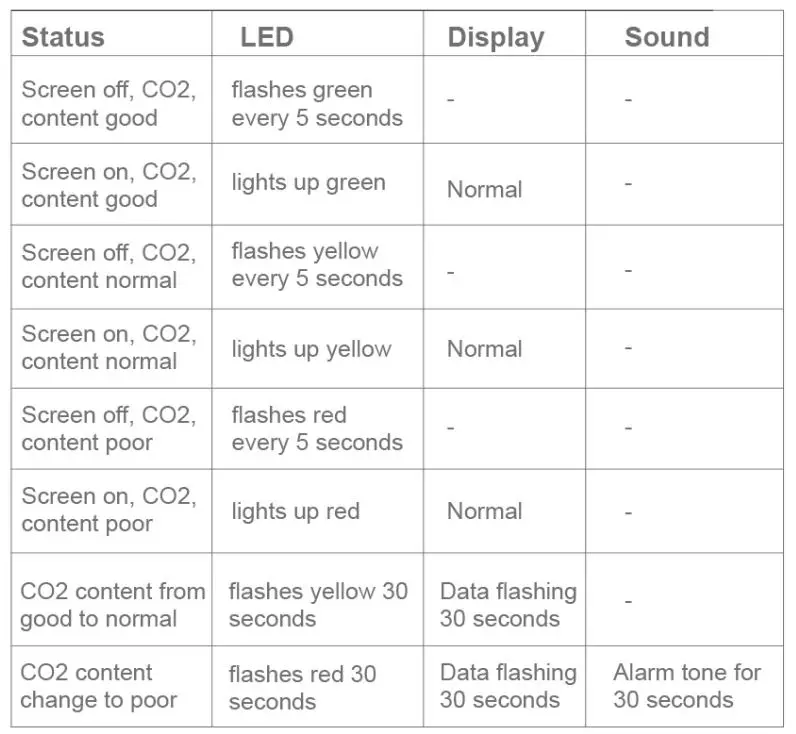 | Status | LED | Display | Sound |
|---|---|---|---|
| Screen off, CO2, content good | flashes green every 5 seconds | - | - |
| Screen on, CO2, content good | lights up green | Normal | - |
| Screen off, CO2, content normal | flashes yellow every 5 seconds | - | - |
| Screen on, CO2, content normal | lights up yellow | Normal | - |
| Screen off, CO2, content poor | flashes red every 5 seconds | - | - |
| Screen on, CO2, content poor | lights up red | Normal | - |
| CO2 content from good to normal | flashes yellow 30 seconds | Data flashing 30 seconds | - |
| CO2 content change to poor | flashes red 30 seconds | Data flashing 30 seconds | Alarm tone for 30 seconds |